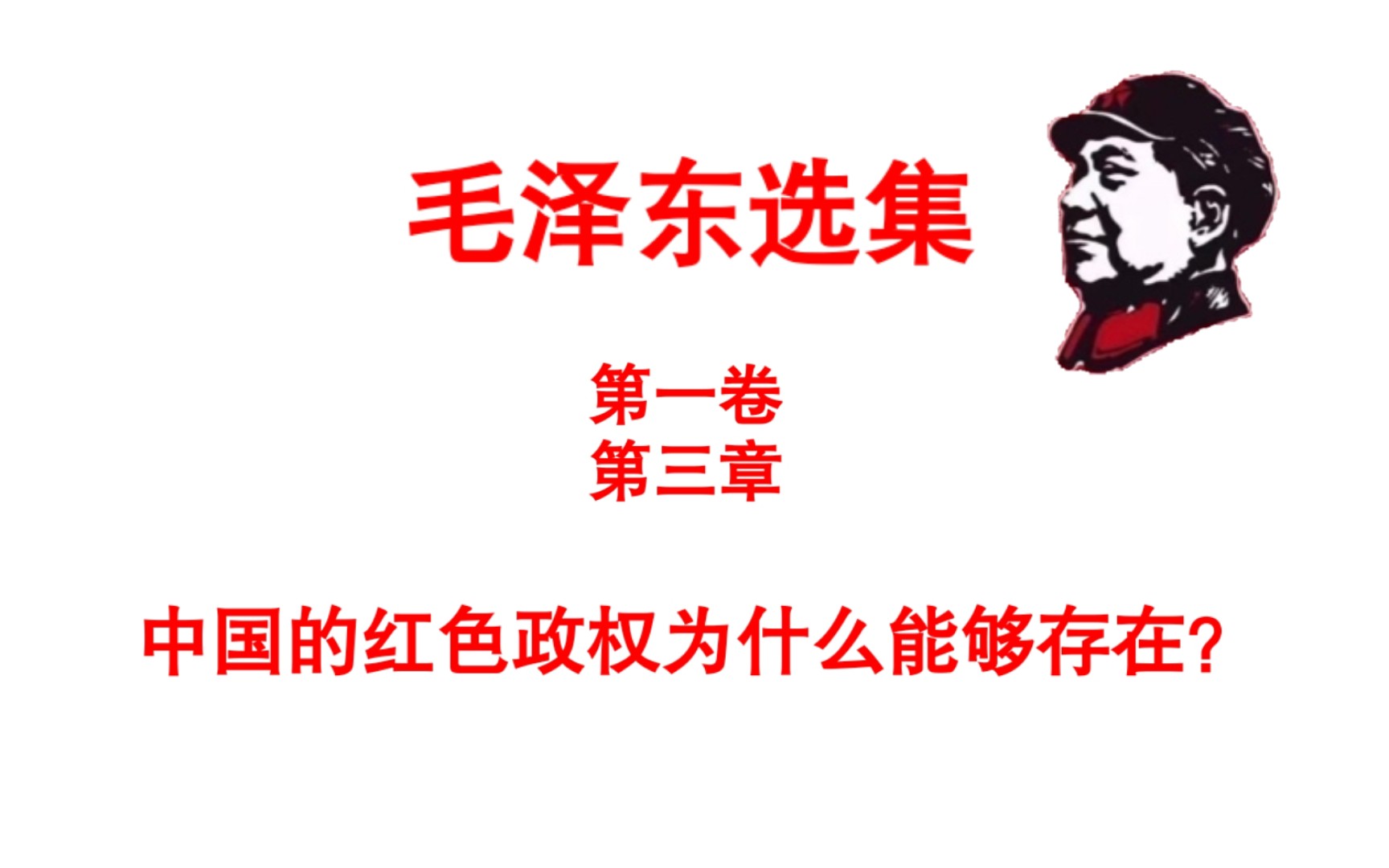 毛泽东选集

第一卷
第三章

中国的红色政权为什么能够存在?